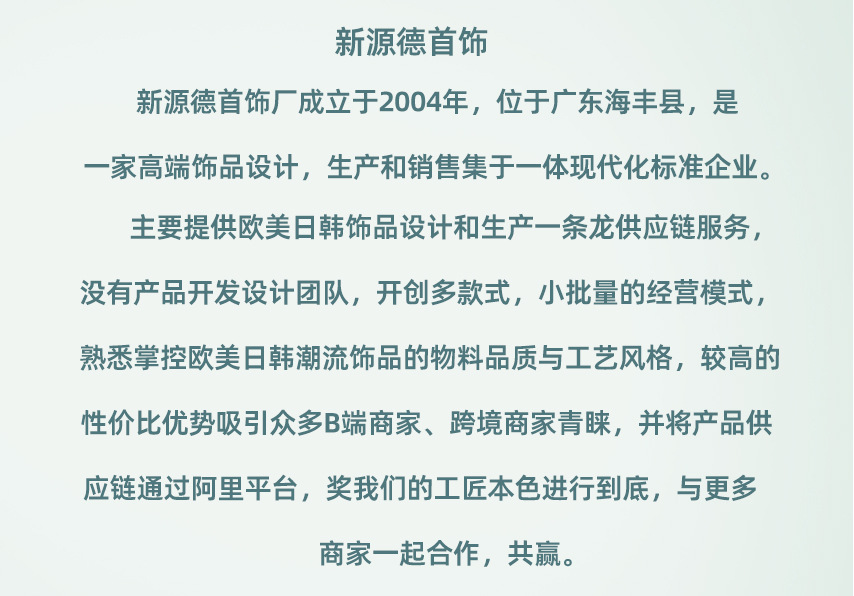 新源德首饰

新源德首饰厂成立于2004年，位于广东海丰县，是一家高端饰品设计，生产和销售集于一体现代化标准企业。

主要提供欧美日韩饰品设计和生产一条龙供应链服务，没有产品开发设计团队，开创多款式，小批量的经营模式，熟悉掌控欧美日韩潮流饰品的物料品质与工艺风格，较高的性价比优势吸引众多B端商家、跨境商家青睐，并将产品供应链通过阿里平台，奖我们的工匠本色进行到底，与更多商家一起合作，共赢。